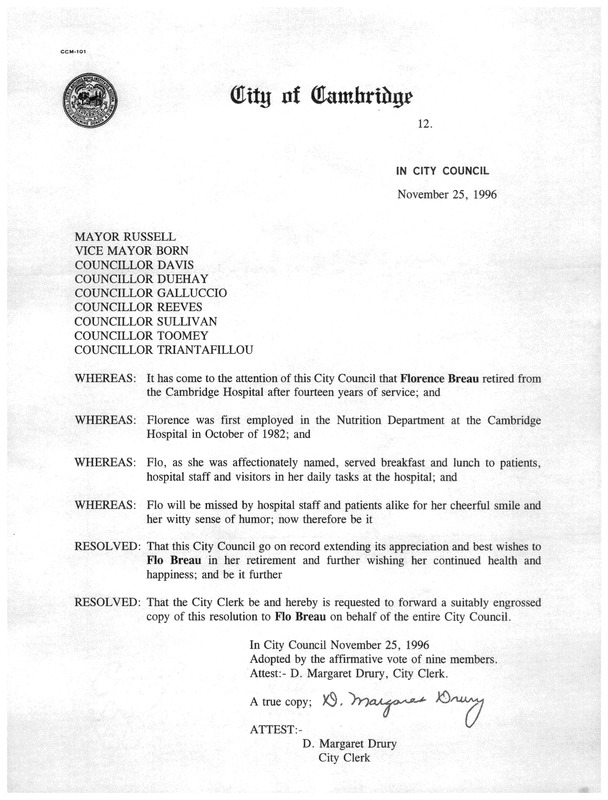 CCM-101

City of Cambridge

12.

IN CITY COUNCIL

November 25, 1996

MAYOR RUSSELL
VICE MAYOR BORN
COUNCILLOR DAVIS
COUNCILLOR DUEHAY
COUNCILLOR GALLUCCIO
COUNCILLOR REEVES
COUNCILLOR SULLIVAN
COUNCILLOR TOOMEY
COUNCILLOR TRIANTAFILLOU

WHEREAS: It has come to the attention of this City Council that Florence Breau retired from the Cambridge Hospital after fourteen years of service; and

WHEREAS: Florence was first employed in the Nutrition Department at the Cambridge Hospital in October of 1982; and

WHEREAS: Flo, as she was affectionately named, served breakfast and lunch to patients, hospital staff and visitors in her daily tasks at the hospital; and

WHEREAS: Flo will be missed by hospital staff and patients alike for her cheerful smile and her witty sense of humor; now therefore be it

RESOLVED: That this City Council go on record extending its appreciation and best wishes to Flo Breau in her retirement and further wishing her continued health and happiness; and be it further

RESOLVED: That the City Clerk be and hereby is requested to forward a suitably engrossed copy of this resolution to Flo Breau on behalf of the entire City Council.

In City Council November 25, 1996
Adopted by the affirmative vote of nine members.
Attest:- D. Margaret Drury, City Clerk.

A true copy; D. Margaret Drury

ATTEST:-
D. Margaret Drury
City Clerk